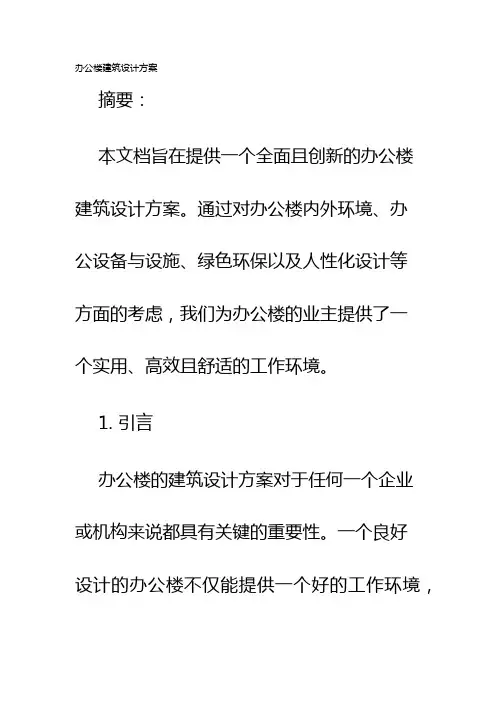 办公楼建筑设计方案

摘要：

本文档旨在提供一个全面且创新的办公楼建筑设计方案。通过对办公楼内外环境、办公设备与设施、绿色环保以及人性化设计等方面的考虑，我们为办公楼的业主提供了一个实用、高效且舒适的工作环境。

1. 引言

办公楼的建筑设计方案对于任何一个企业或机构来说都具有关键的重要性。一个良好设计的办公楼不仅能提供一个好的工作环境，